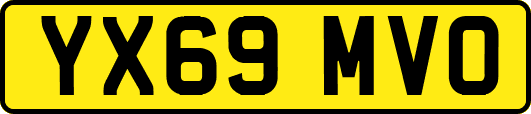 YX69 MVO